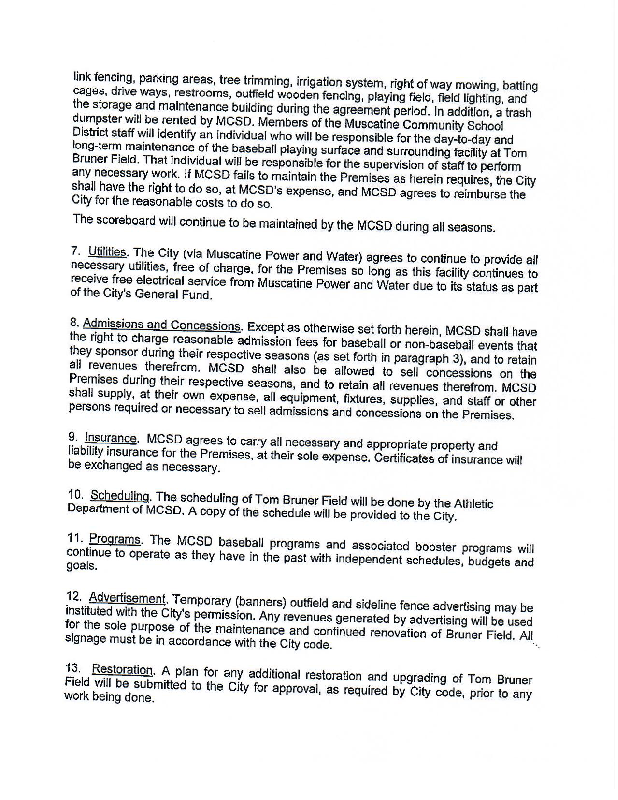 link fencing, parking areas, tree trimming, irrigation system, right of way mowing, batting cages, drive ways, restrooms, outfield wooden fencing, playing field, field lighting, and the storage and maintenance building during the agreement period. In addition, a trash dumpster will be rented by MCSD. Members of the Muscatine Community School District staff will identify an individual who will be responsible for the day-to-day and long-term maintenance of the baseball playing surface and surrounding facility at Tom Bruner Field. That individual will be responsible for the supervision of staff to perform any necessary work. If MCSD fails to maintain the Premises as herein requires, the City shall have the right to do so, at MCSD's expense, and MCSD agrees to reimburse the City for the reasonable costs to do so.

The scoreboard will continue to be maintained by the MCSD during all seasons.

7. Utilities. The City (via Muscatine Power and Water) agrees to continue to provide all necessary utilities, free of charge, for the Premises so long as this facility continues to receive free electrical service from Muscatine Power and Water due to its status as part of the City's General Fund.

8. Admissions and Concessions. Except as otherwise set forth herein, MCSD shall have the right to charge reasonable admission fees for baseball or non-baseball events that they sponsor during their respective seasons (as set forth in paragraph 3), and to retain all revenues therefrom. MCSD shall also be allowed to sell concessions on the Premises during their respective seasons, and to retain all revenues therefrom. MCSD shall supply, at their own expense, all equipment, fixtures, supplies, and staff or other persons required or necessary to sell admissions and concessions on the Premises.

9. Insurance. MCSD agrees to carry all necessary and appropriate property and liability insurance for the Premises, at their sole expense. Certificates of insurance will be exchanged as necessary.

10. Scheduling. The scheduling of Tom Bruner Field will be done by the Athletic Department of MCSD. A copy of the schedule will be provided to the City.

11. Programs. The MCSD baseball programs and associated booster programs will continue to operate as they have in the past with independent schedules, budgets and goals.

12. Advertisement. Temporary (banners) outfield and sideline fence advertising may be instituted with the City's permission. Any revenues generated by advertising will be used for the sole purpose of the maintenance and continued renovation of Bruner Field. All signage must be in accordance with the City code.

13. Restoration. A plan for any additional restoration and upgrading of Tom Bruner Field will be submitted to the City for approval, as required by City code, prior to any work being done.